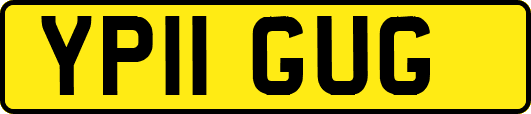 YP11 GUG